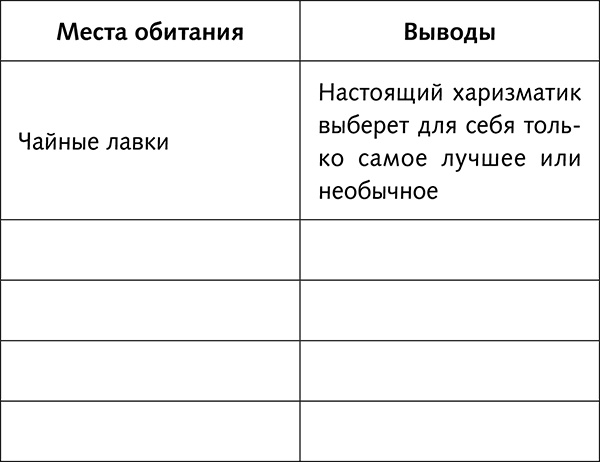 | Места обитания | Выводы |
|---|---|
| Чайные лавки | Настоящий харизматик выберет для себя только самое лучшее или необычное |
| | |
| | |
| | |
| | |